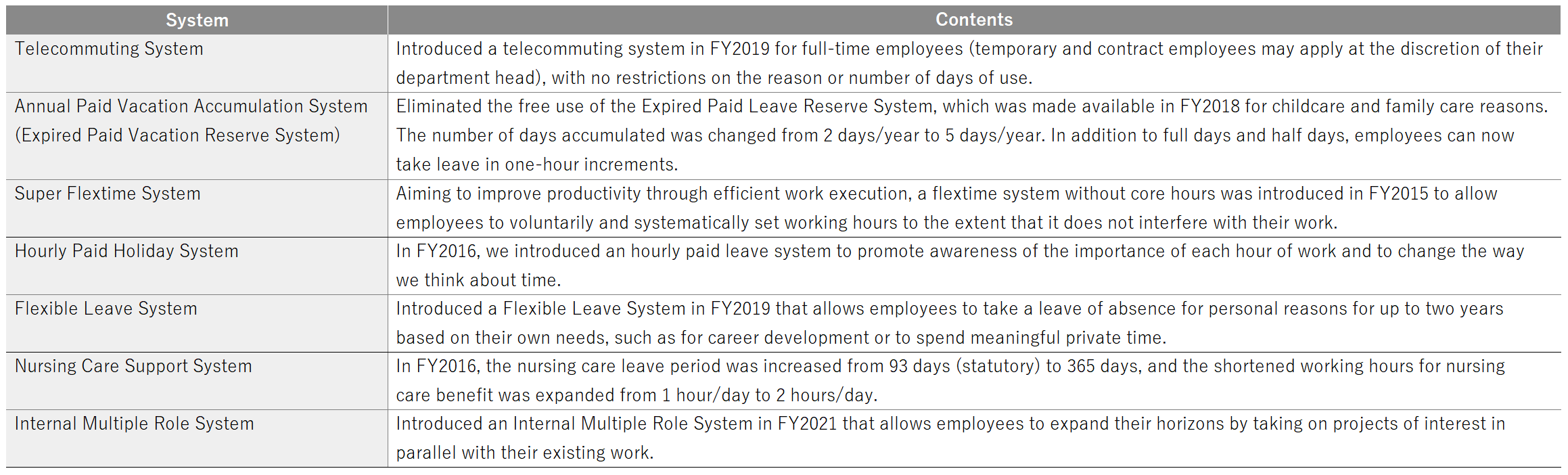 | System | Contents |
|---|---|
| Telecommuting System | Introduced a telecommuting system in FY2019 for full-time employees (temporary and contract employees may apply at the discretion of their department head), with no restrictions on the reason or number of days of use. |
| Annual Paid Vacation Accumulation System (Expired Paid Vacation Reserve System) | Eliminated the free use of the Expired Paid Leave Reserve System, which was made available in FY2018 for childcare and family care reasons. The number of days accumulated was changed from 2 days/year to 5 days/year. In addition to full days and half days, employees can now take leave in one-hour increments. |
| Super Flextime System | Aiming to improve productivity through efficient work execution, a flextime system without core hours was introduced in FY2015 to allow employees to voluntarily and systematically set working hours to the extent that it does not interfere with their work. |
| Hourly Paid Holiday System | In FY2016, we introduced an hourly paid leave system to promote awareness of the importance of each hour of work and to change the way we think about time. |
| Flexible Leave System | Introduced a Flexible Leave System in FY2019 that allows employees to take a leave of absence for personal reasons for up to two years based on their own needs, such as for career development or to spend meaningful private time. |
| Nursing Care Support System | In FY2016, the nursing care leave period was increased from 93 days (statutory) to 365 days, and the shortened working hours for nursing care benefit was expanded from 1 hour/day to 2 hours/day. |
| Internal Multiple Role System | Introduced an Internal Multiple Role System in FY2021 that allows employees to expand their horizons by taking on projects of interest in parallel with their existing work. |